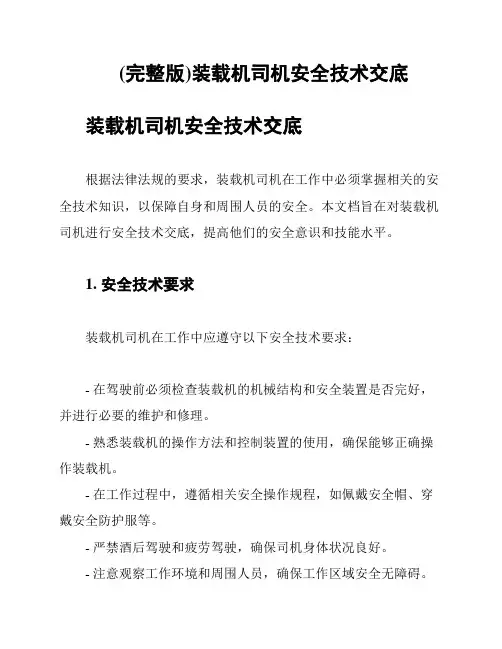 (完整版)装载机司机安全技术交底

装载机司机安全技术交底

根据法律法规的要求，装载机司机在工作中必须掌握相关的安全技术知识，以保障自身和周围人员的安全。本文档旨在对装载机司机进行安全技术交底，提高他们的安全意识和技能水平。

1. 安全技术要求

装载机司机在工作中应遵守以下安全技术要求：

- 在驾驶前必须检查装载机的机械结构和安全装置是否完好，并进行必要的维护和修理。
- 熟悉装载机的操作方法和控制装置的使用，确保能够正确操作装载机。
- 在工作过程中，遵循相关安全操作规程，如佩戴安全帽、穿戴安全防护服等。
- 严禁酒后驾驶和疲劳驾驶，确保司机身体状况良好。
- 注意观察工作环境和周围人员，确保工作区域安全无障碍。